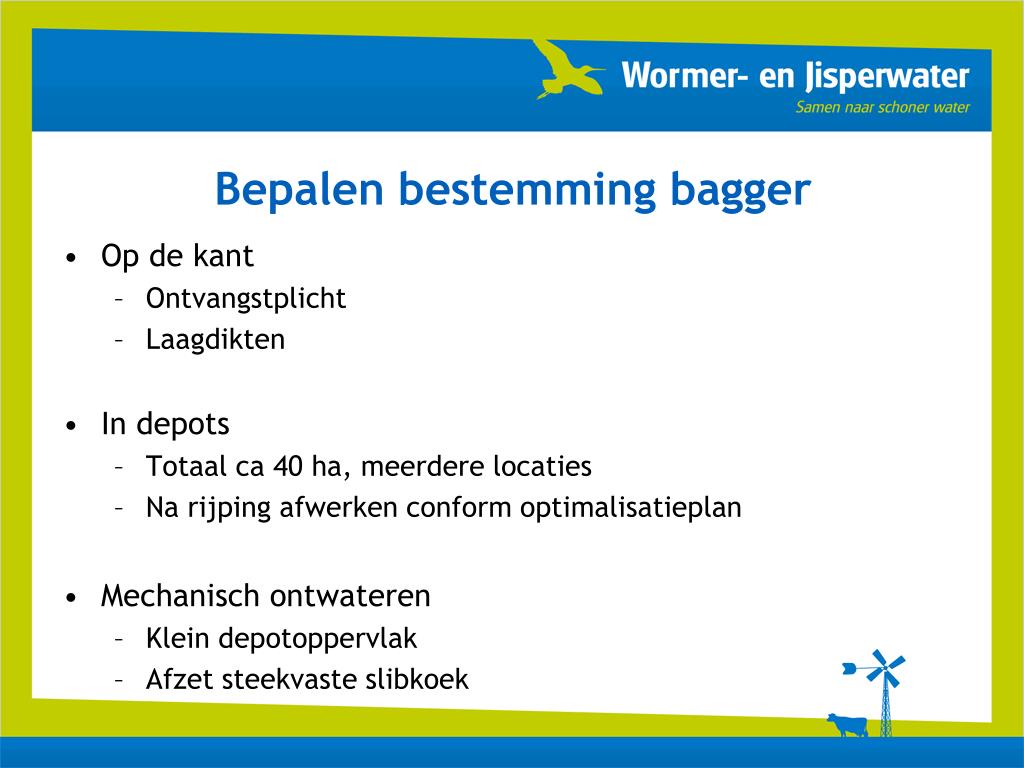 Wormer- en Jisperwater
Samen naar schoner water

Bepalen bestemming bagger

• Op de kant
– Ontvangstplicht
– Laagdikten

• In depots
– Totaal ca 40 ha, meerdere locaties
– Na rijping afwerken conform optimalisatieplan

• Mechanisch ontwateren
– Klein depotoppervlak
– Afzet steekvaste slibkoek